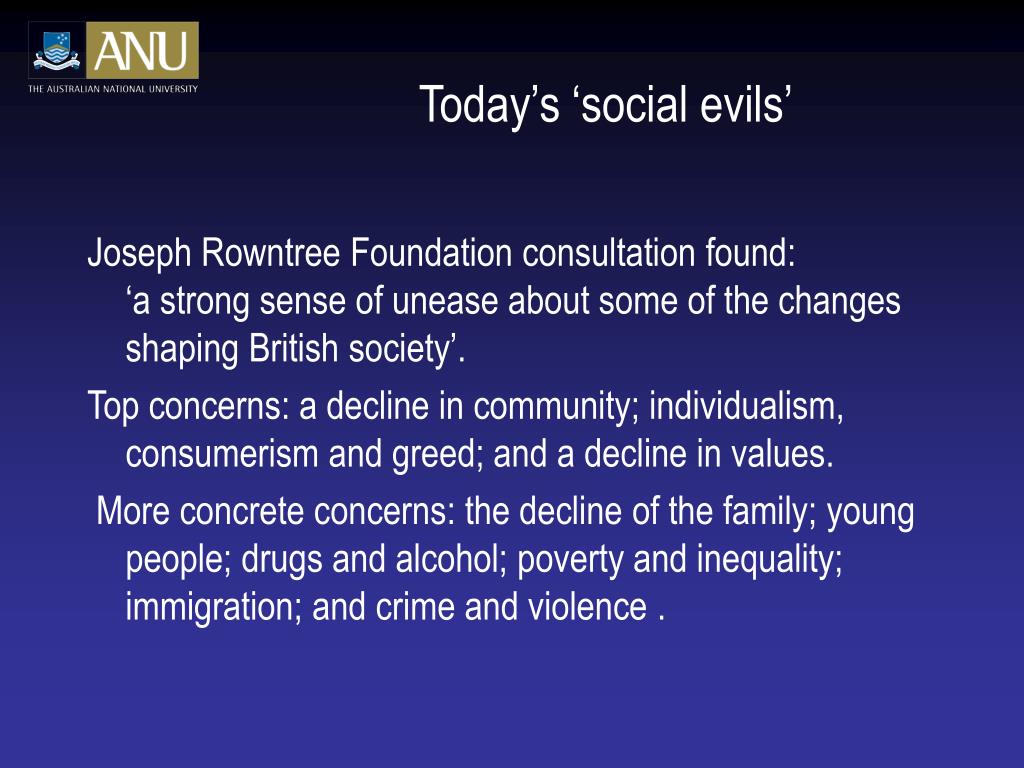 ANU
THE AUSTRALIAN NATIONAL UNIVERSITY

Today’s ‘social evils’

Joseph Rowntree Foundation consultation found: ‘a strong sense of unease about some of the changes shaping British society’.

Top concerns: a decline in community; individualism, consumerism and greed; and a decline in values.

More concrete concerns: the decline of the family; young people; drugs and alcohol; poverty and inequality; immigration; and crime and violence .